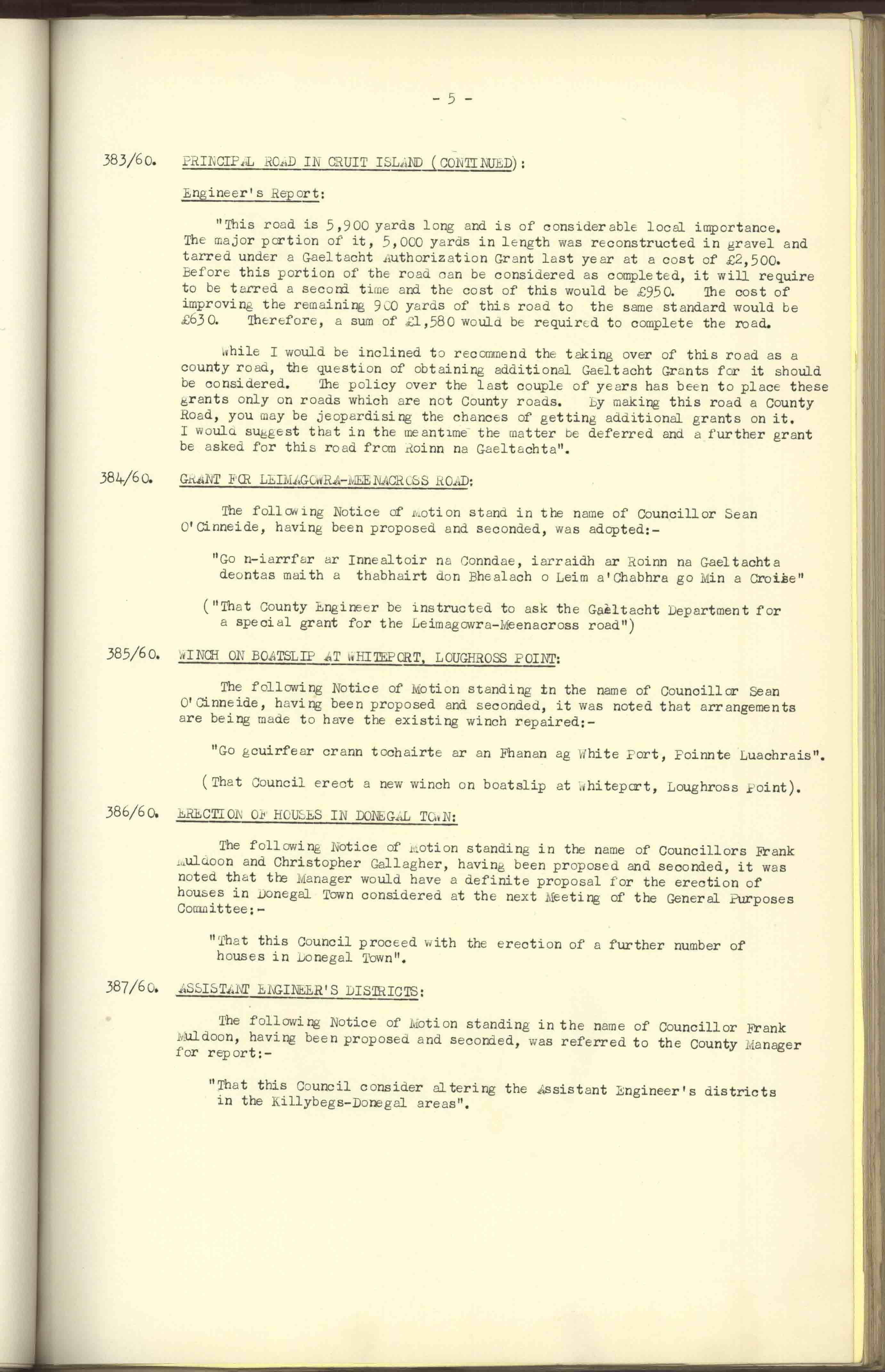 - 5 -

383/60. PRINCIPAL ROAD IN CRUIT ISLAND (CONTINUED):

Engineer's Report:

"This road is 5,900 yards long and is of considerable local importance. The major portion of it, 5,000 yards in length was reconstructed in gravel and tarred under a Gaeltacht Authorization Grant last year at a cost of £2,500. Before this portion of the road can be considered as completed, it will require to be tarred a second time and the cost of this would be £950. The cost of improving the remaining 900 yards of this road to the same standard would be £630. Therefore, a sum of £1,580 would be required to complete the road.

While I would be inclined to recommend the taking over of this road as a county road, the question of obtaining additional Gaeltacht Grants for it should be considered. The policy over the last couple of years has been to place these grants only on roads which are not County roads. By making this road a County Road, you may be jeopardising the chances of getting additional grants on it. I would suggest that in the meantime the matter be deferred and a further grant be asked for this road from Roinn na Gaeltachta".

384/60. GRANT FOR LEIMAGOWRA-MEENACROSS ROAD:

The following Notice of Motion stand in the name of Councillor Sean O'Cinneide, having been proposed and seconded, was adopted:-

"Go n-iarrfar ar Innealtoir na Conndae, iarraidh ar Roinn na Gaeltachta deontas maith a thabhairt don Bhealach o Leim a'Chabhra go Min a Croise"

("That County Engineer be instructed to ask the Gaeltacht Department for a special grant for the Leimagowra-Meenacross road")

385/60. WINCH ON BOATSLIP AT WHITEPORT, LOUGHROSS POINT:

The following Notice of Motion standing in the name of Councillor Sean O'Cinneide, having been proposed and seconded, it was noted that arrangements are being made to have the existing winch repaired:-

"Go gcuirfear crann tochairte ar an Fhanan ag White Port, Poinnte Luachrais".

(That Council erect a new winch on boatslip at Whiteport, Loughross Point).

386/60. ERECTION OF HOUSES IN DONEGAL TOWN:

The following Notice of Motion standing in the name of Councillors Frank Muldoon and Christopher Gallagher, having been proposed and seconded, it was noted that the Manager would have a definite proposal for the erection of houses in Donegal Town considered at the next Meeting of the General Purposes Committee:-

"That this Council proceed with the erection of a further number of houses in Donegal Town".

387/60. ASSISTANT ENGINEER'S DISTRICTS:

The following Notice of Motion standing in the name of Councillor Frank Muldoon, having been proposed and seconded, was referred to the County Manager for report:-

"That this Council consider altering the Assistant Engineer's districts in the Killybegs-Donegal areas".